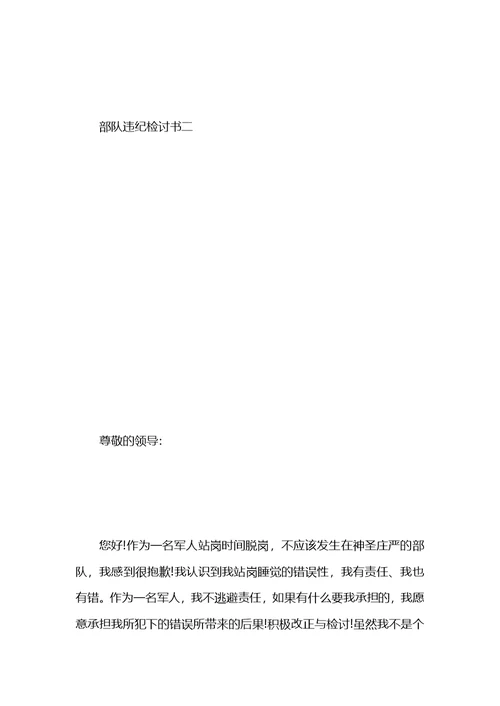 部队违纪检讨书二

尊敬的领导:

您好!作为一名军人站岗时间脱岗，不应该发生在神圣庄严的部队，我感到很抱歉!我认识到我站岗睡觉的错误性，我有责任、我也有错。作为一名军人，我不逃避责任，如果有什么要我承担的，我愿意承担我所犯下的错误所带来的后果!积极改正与检讨!虽然我不是个